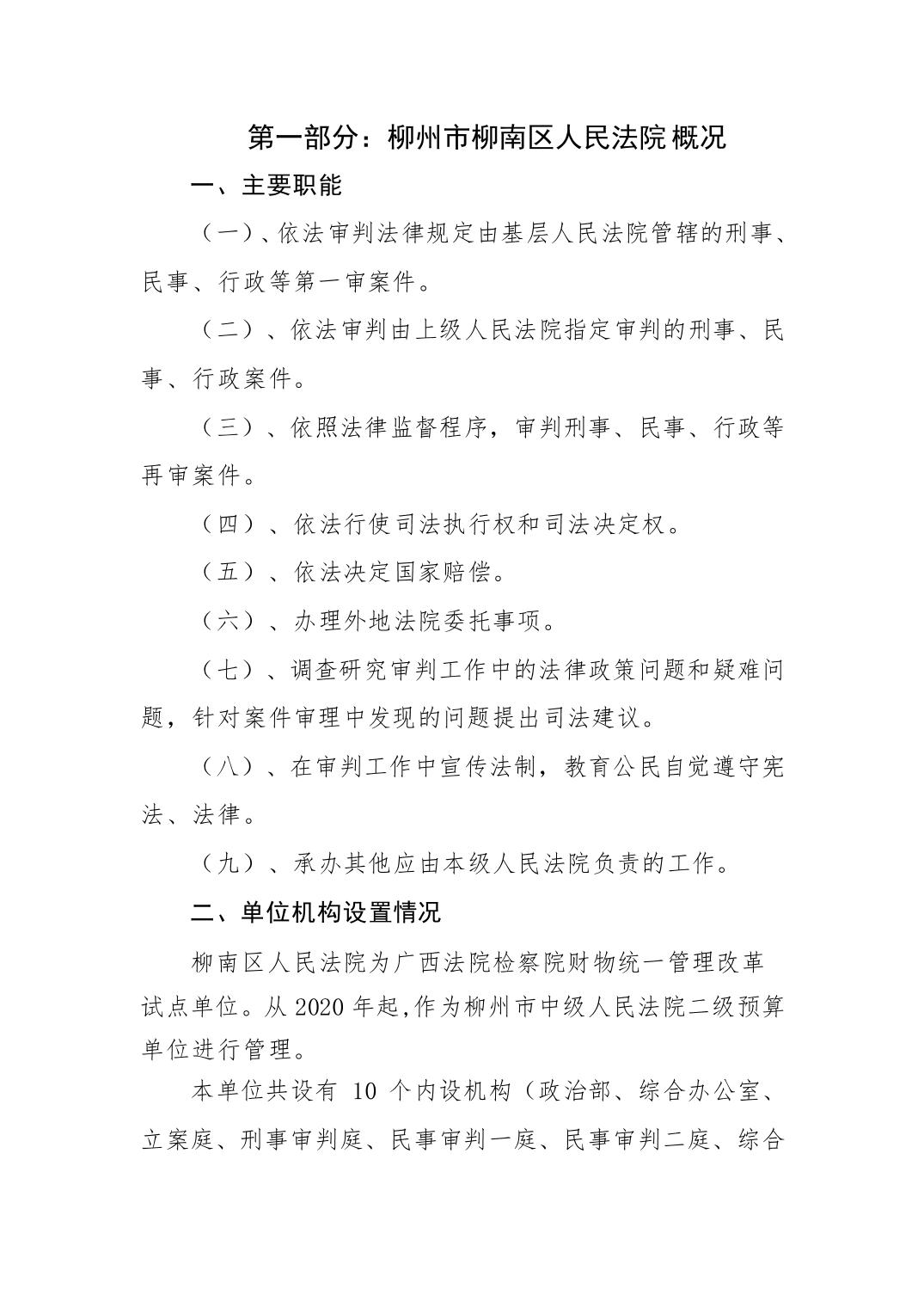 第一部分：柳州市柳南区人民法院概况

一、主要职能

（一）、依法审判法律规定由基层人民法院管辖的刑事、民事、行政等第一审案件。

（二）、依法审判由上级人民法院指定审判的刑事、民事、行政案件。

（三）、依照法律监督程序，审判刑事、民事、行政等再审案件。

（四）、依法行使司法执行权和司法决定权。

（五）、依法决定国家赔偿。

（六）、办理外地法院委托事项。

（七）、调查研究审判工作中的法律政策问题和疑难问题，针对案件审理中发现的问题提出司法建议。

（八）、在审判工作中宣传法制，教育公民自觉遵守宪法、法律。

（九）、承办其他应由本级人民法院负责的工作。

二、单位机构设置情况

柳南区人民法院为广西法院检察院财物统一管理改革试点单位。从 2020 年起,作为柳州市中级人民法院二级预算单位进行管理。

本单位共设有 10 个内设机构（政治部、综合办公室、立案庭、刑事审判庭、民事审判一庭、民事审判二庭、综合